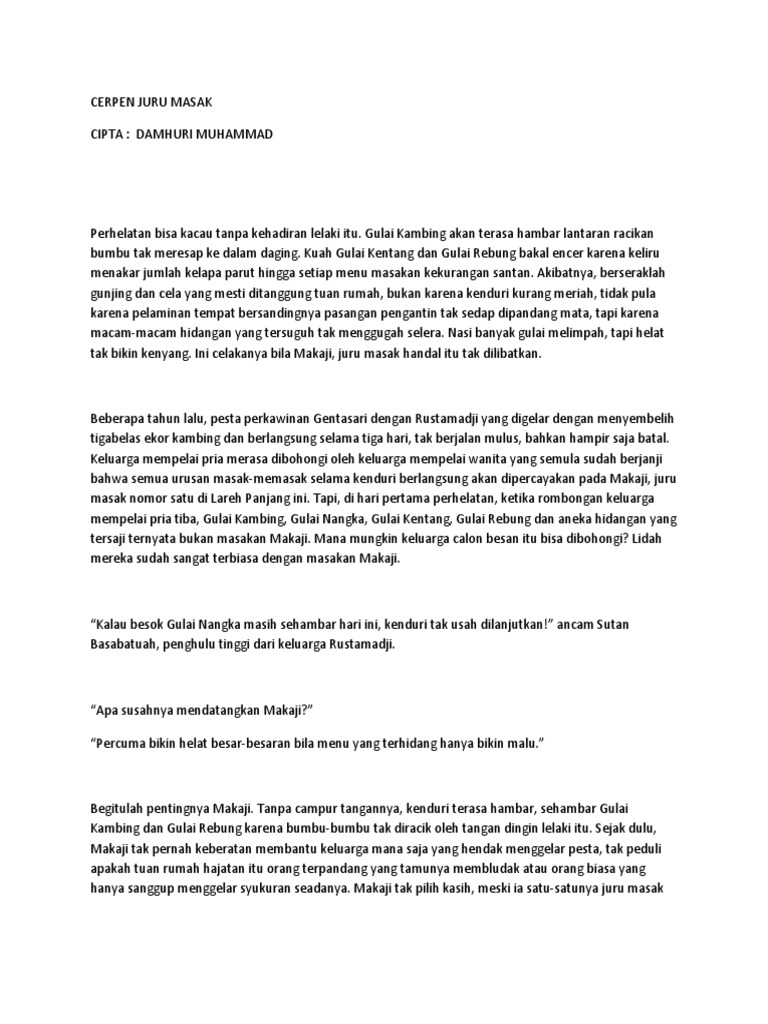 CERPEN JURU MASAK

CIPTA : DAMHURI MUHAMMAD

Perhelatan bisa kacau tanpa kehadiran lelaki itu. Gulai Kambing akan terasa hambar lantaran racikan bumbu tak meresap ke dalam daging. Kuah Gulai Kentang dan Gulai Rebung bakal encer karena keliru menakar jumlah kelapa parut hingga setiap menu masakan kekurangan santan. Akibatnya, berseraklah gunjing dan cela yang mesti ditanggung tuan rumah, bukan karena kenduri kurang meriah, tidak pula karena pelaminan tempat bersandingnya pasangan pengantin tak sedap dipandang mata, tapi karena macam-macam hidangan yang tersuguh tak menggugah selera. Nasi banyak gulai melimpah, tapi helat tak bikin kenyang. Ini celakanya bila Makaji, juru masak handal itu tak dilibatkan.

Beberapa tahun lalu, pesta perkawinan Gentasari dengan Rustamadji yang digelar dengan menyembelih tigabelas ekor kambing dan berlangsung selama tiga hari, tak berjalan mulus, bahkan hampir saja batal. Keluarga mempelai pria merasa dibohongi oleh keluarga mempelai wanita yang semula sudah berjanji bahwa semua urusan masak-memasak selama kenduri berlangsung akan dipercayakan pada Makaji, juru masak nomor satu di Lareh Panjang ini. Tapi, di hari pertama perhelatan, ketika rombongan keluarga mempelai pria tiba, Gulai Kambing, Gulai Nangka, Gulai Kentang, Gulai Rebung dan aneka hidangan yang tersaji ternyata bukan masakan Makaji. Mana mungkin keluarga calon besan itu bisa dibohongi? Lidah mereka sudah sangat terbiasa dengan masakan Makaji.

“Kalau besok Gulai Nangka masih sehambar hari ini, kenduri tak usah dilanjutkan!” ancam Sutan Basabatuah, penghulu tinggi dari keluarga Rustamadji.

“Apa susahnya mendatangkan Makaji?”

“Percuma bikin helat besar-besaran bila menu yang terhidang hanya bikin malu.”

Begitulah pentingnya Makaji. Tanpa campur tangannya, kenduri terasa hambar, sehambar Gulai Kambing dan Gulai Rebung karena bumbu-bumbu tak diracik oleh tangan dingin lelaki itu. Sejak dulu, Makaji tak pernah keberatan membantu keluarga mana saja yang hendak menggelar pesta, tak peduli apakah tuan rumah hajatan itu orang terpandang yang tamunya membludak atau orang biasa yang hanya sanggup menggelar syukuran seadanya. Makaji tak pilih kasih, meski ia satu-satunya juru masak